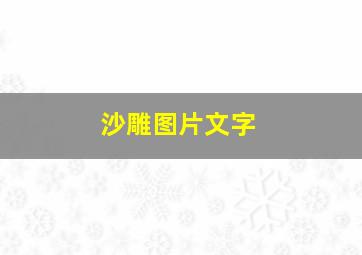 沙雕图片文字